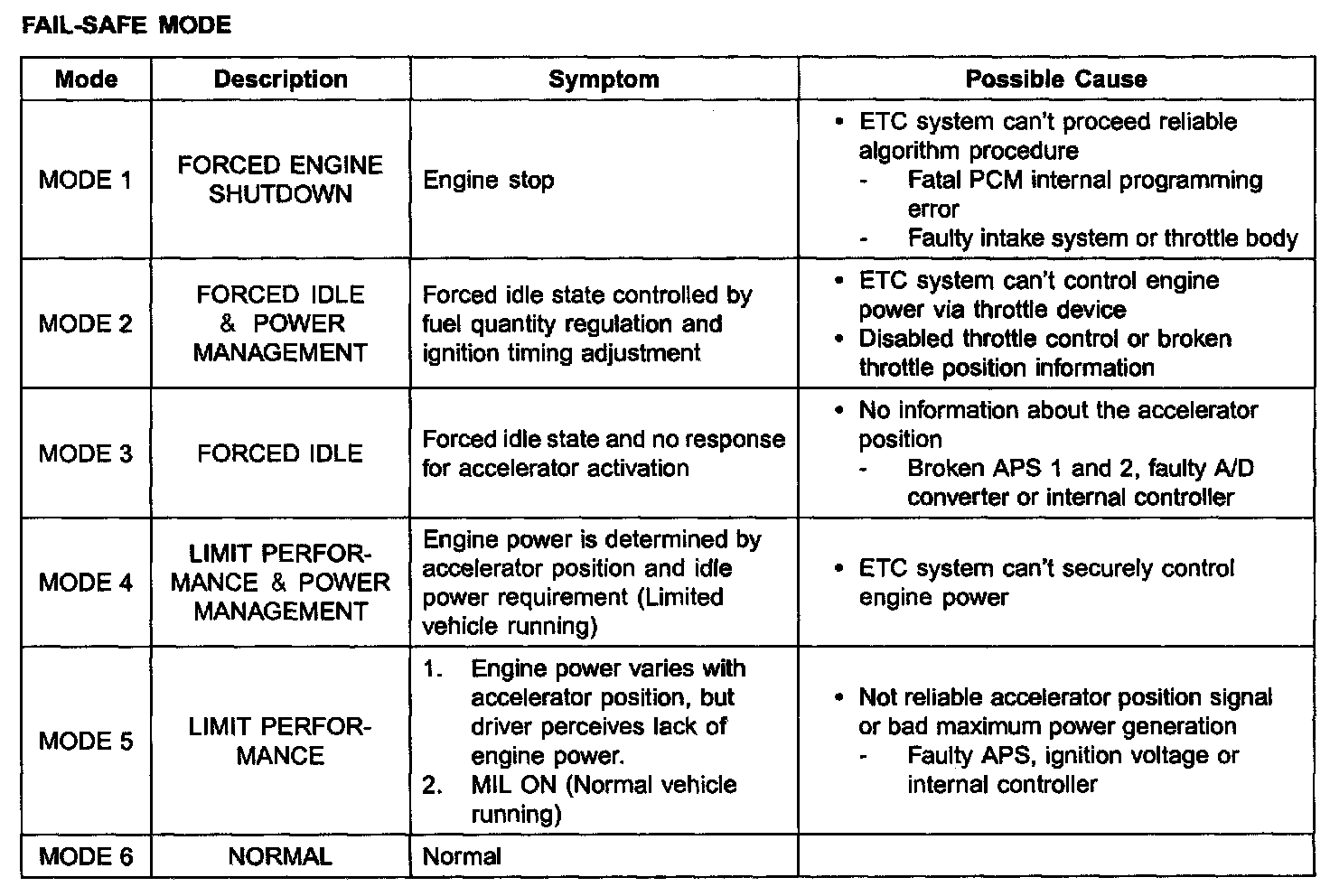 FAIL-SAFE MODE

| Mode | Description | Symptom | Possible Cause |
|---|---|---|---|
| MODE 1 | FORCED ENGINE SHUTDOWN | Engine stop | • ETC system can't proceed reliable algorithm procedure - Fatal PCM internal programming error - Faulty intake system or throttle body |
| MODE 2 | FORCED IDLE & POWER MANAGEMENT | Forced idle state controlled by fuel quantity regulation and ignition timing adjustment | • ETC system can't control engine power via throttle device • Disabled throttle control or broken throttle position information |
| MODE 3 | FORCED IDLE | Forced idle state and no response for accelerator activation | • No information about the accelerator position - Broken APS 1 and 2, faulty A/D converter or internal controller |
| MODE 4 | LIMIT PERFORMANCE & POWER MANAGEMENT | Engine power is determined by accelerator position and idle power requirement (Limited vehicle running) | • ETC system can't securely control engine power |
| MODE 5 | LIMIT PERFORMANCE | 1. Engine power varies with accelerator position, but driver perceives lack of engine power. 2. MIL ON (Normal vehicle running) | • Not reliable accelerator position signal or bad maximum power generation - Faulty APS, ignition voltage or internal controller |
| MODE 6 | NORMAL | Normal | |